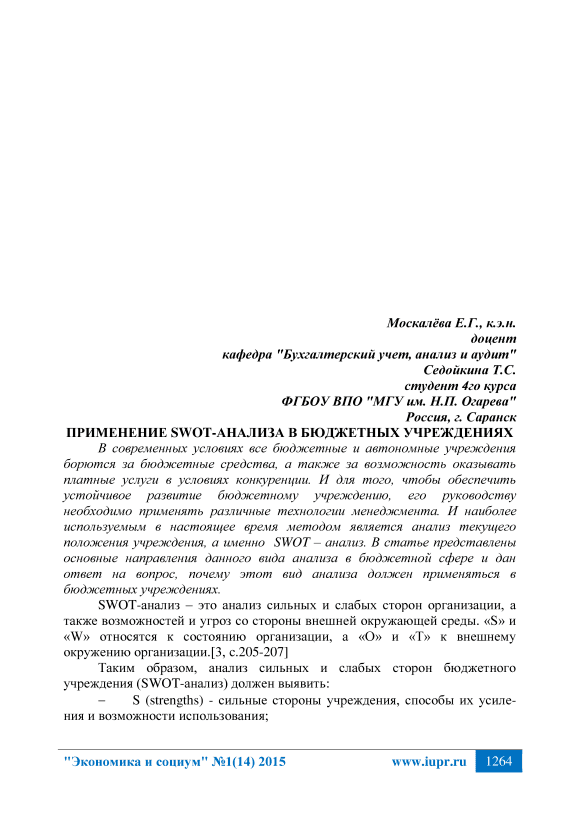 Москалёва Е.Г., к.э.н.
доцент
кафедра "Бухгалтерский учет, анализ и аудит"
Седойкина Т.С.
студент 4го курса
ФГБОУ ВПО "МГУ им. Н.П. Огарева"
Россия, г. Саранск

ПРИМЕНЕНИЕ SWOT-АНАЛИЗА В БЮДЖЕТНЫХ УЧРЕЖДЕНИЯХ

В современных условиях все бюджетные и автономные учреждения борются за бюджетные средства, а также за возможность оказывать платные услуги в условиях конкуренции. И для того, чтобы обеспечить устойчивое развитие бюджетному учреждению, его руководству необходимо применять различные технологии менеджмента. И наиболее используемым в настоящее время методом является анализ текущего положения учреждения, а именно SWOT – анализ. В статье представлены основные направления данного вида анализа в бюджетной сфере и дан ответ на вопрос, почему этот вид анализа должен применяться в бюджетных учреждениях.

SWOT-анализ – это анализ сильных и слабых сторон организации, а также возможностей и угроз со стороны внешней окружающей среды. «S» и «W» относятся к состоянию организации, а «O» и «T» к внешнему окружению организации.[3, с.205-207]

Таким образом, анализ сильных и слабых сторон бюджетного учреждения (SWOT-анализ) должен выявить:

– S (strengths) - сильные стороны учреждения, способы их усиления и возможности использования;

"Экономика и социум" №1(14) 2015 www.iupr.ru 1264